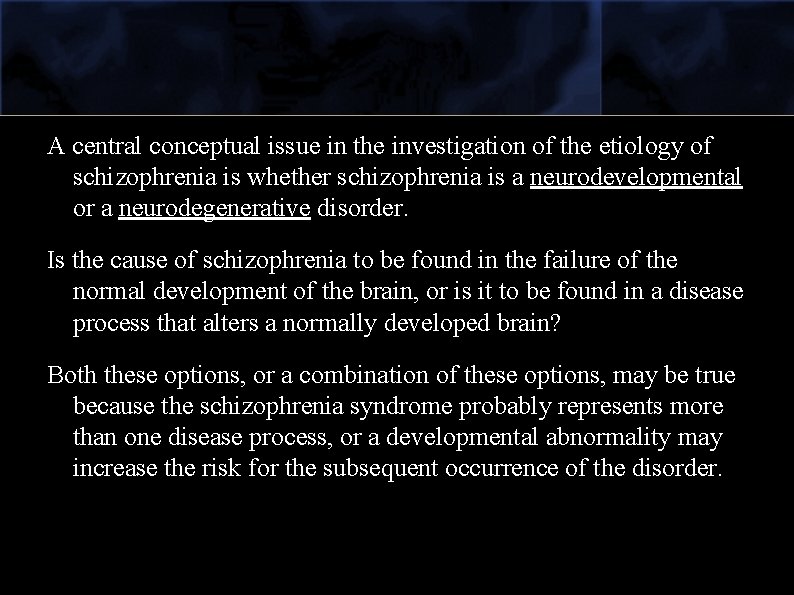 A central conceptual issue in the investigation of the etiology of schizophrenia is whether schizophrenia is a neurodevelopmental or a neurodegenerative disorder.

Is the cause of schizophrenia to be found in the failure of the normal development of the brain, or is it to be found in a disease process that alters a normally developed brain?

Both these options, or a combination of these options, may be true because the schizophrenia syndrome probably represents more than one disease process, or a developmental abnormality may increase the risk for the subsequent occurrence of the disorder.